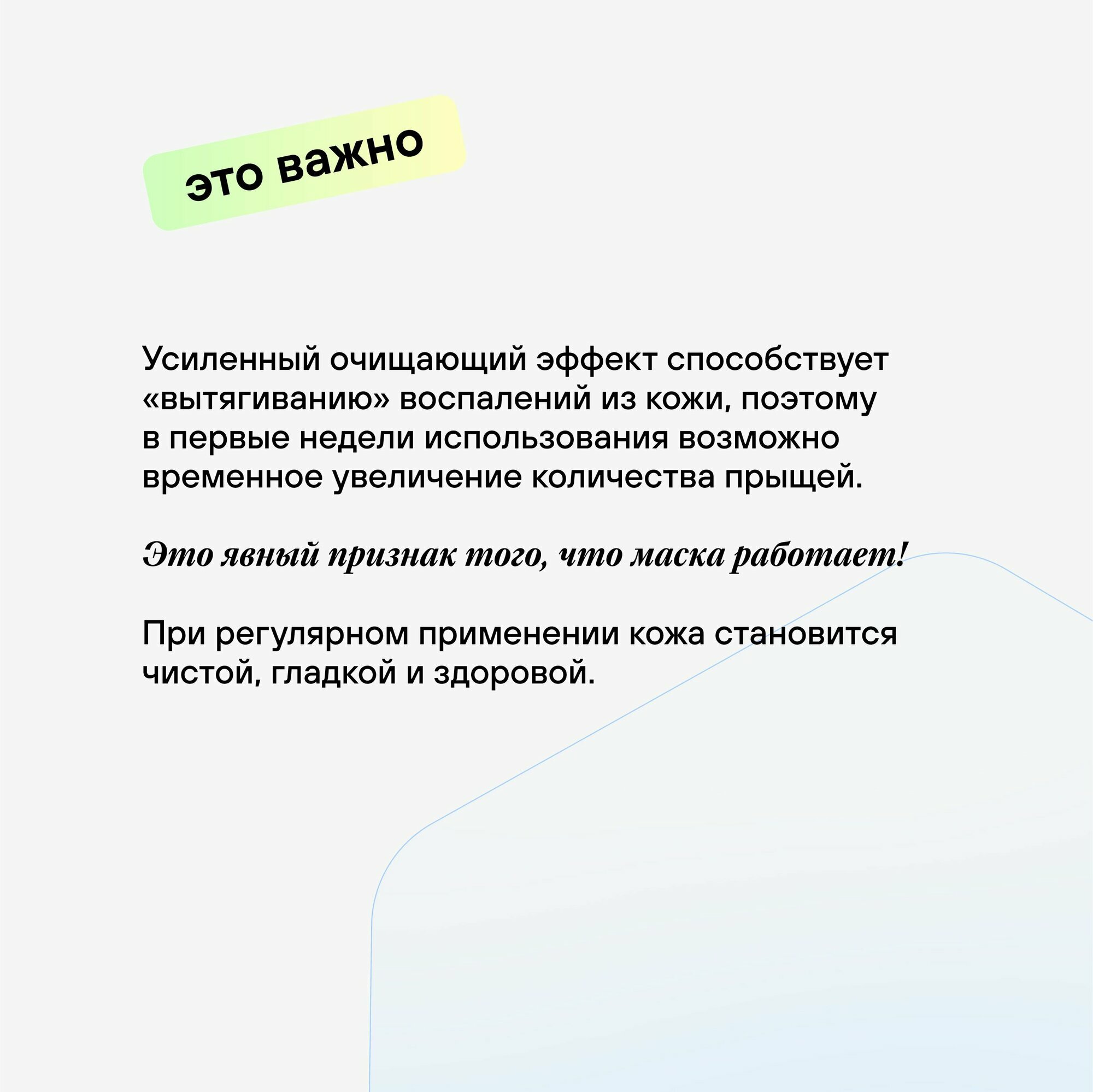 это важно

Усиленный очищающий эффект способствует «вытягиванию» воспалений из кожи, поэтому в первые недели использования возможно временное увеличение количества прыщей.

Это явный признак того, что маска работает!

При регулярном применении кожа становится чистой, гладкой и здоровой.